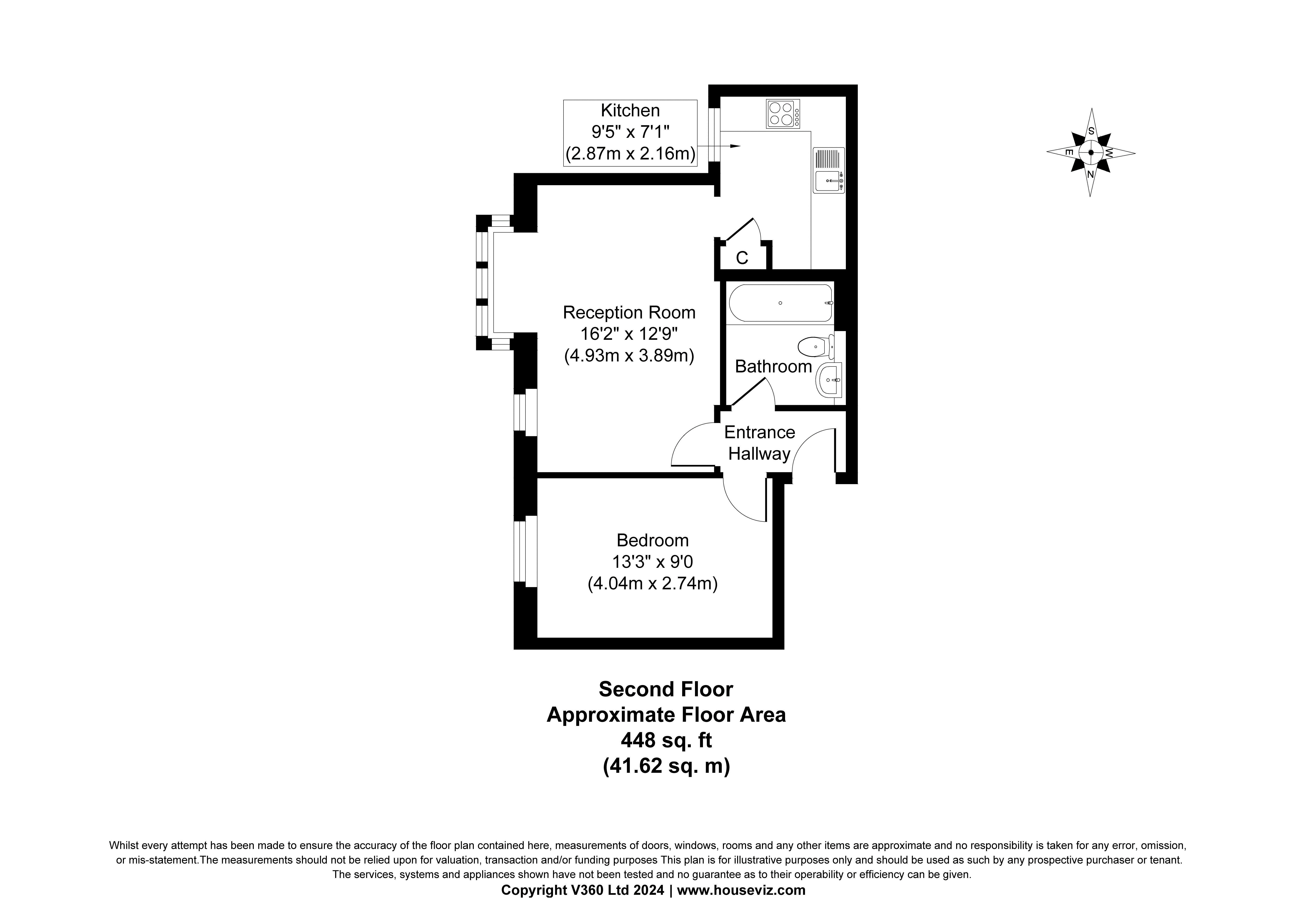 Kitchen
9'5" x 7'1"
(2.87m x 2.16m)

S
E
W
N

C

Reception Room
16'2" x 12'9"
(4.93m x 3.89m)

Bathroom

Entrance
Hallway

Bedroom
13'3" x 9'0
(4.04m x 2.74m)

Second Floor
Approximate Floor Area
448 sq. ft
(41.62 sq. m)

Whilst every attempt has been made to ensure the accuracy of the floor plan contained here, measurements of doors, windows, rooms and any other items are approximate and no responsibility is taken for any error, omission, or mis-statement.The measurements should not be relied upon for valuation, transaction and/or funding purposes This plan is for illustrative purposes only and should be used as such by any prospective purchaser or tenant. The services, systems and appliances shown have not been tested and no guarantee as to their operability or efficiency can be given.

Copyright V360 Ltd 2024 | www.houseviz.com